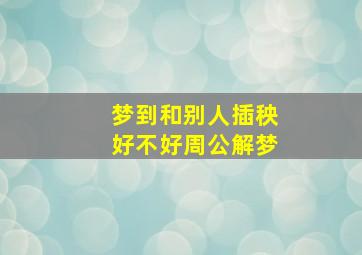 梦到和别人插秧
好不好周公解梦